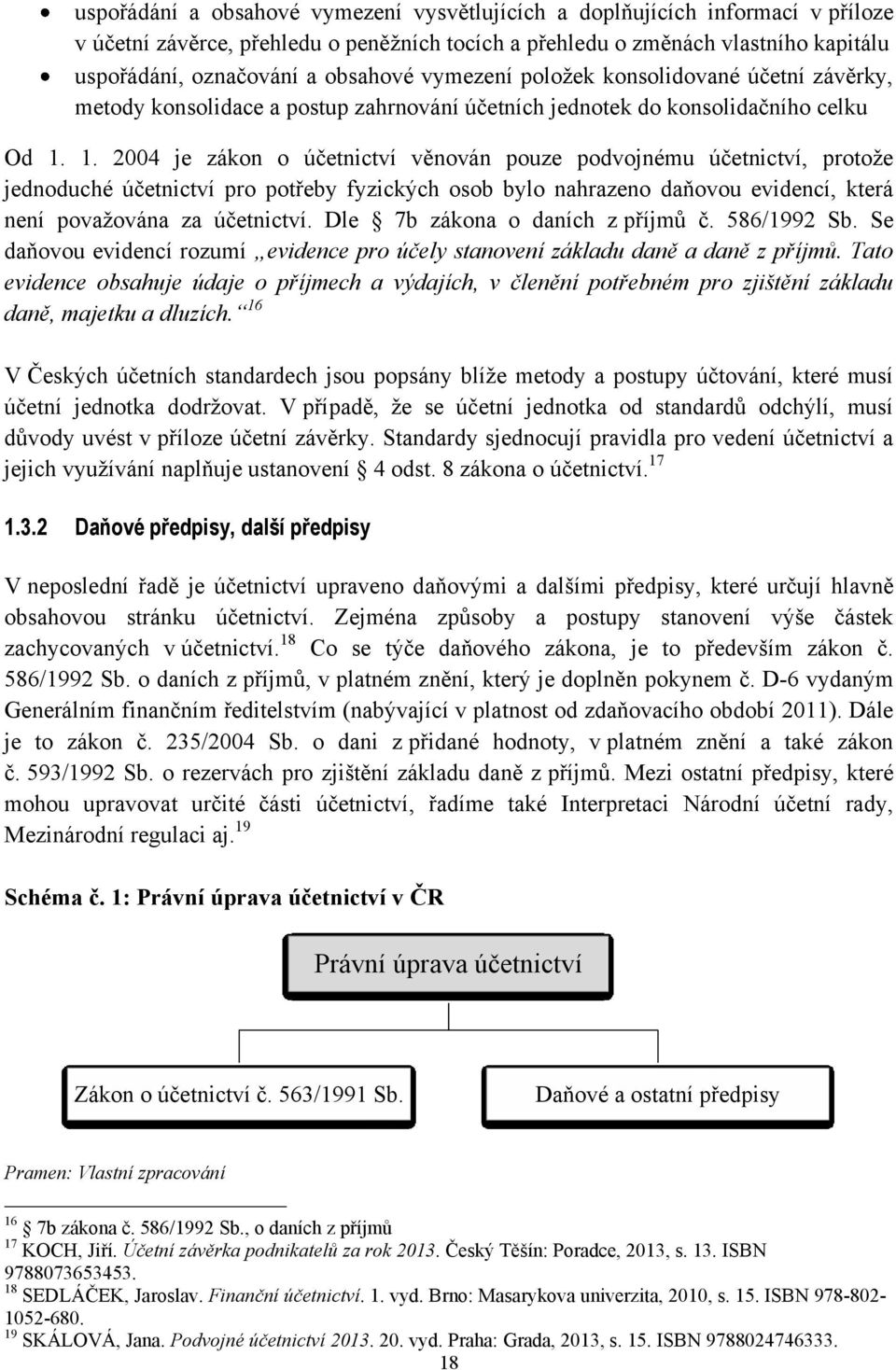 • uspořádání a obsahové vymezení vysvětlujících a doplňujících informací v příloze v účetní závěrce, přehledu o peněžních tocích a přehledu o změnách vlastního kapitálu
• uspořádání, označování a obsahové vymezení položek konsolidované účetní závěrky, metody konsolidace a postup zahrnování účetních jednotek do konsolidačního celku

Od 1. 1. 2004 je zákon o účetnictví věnován pouze podvojnému účetnictví, protože jednoduché účetnictví pro potřeby fyzických osob bylo nahrazeno daňovou evidencí, která není považována za účetnictví. Dle § 7b zákona o daních z příjmů č. 586/1992 Sb. Se daňovou evidencí rozumí „evidence pro účely stanovení základu daně a daně z příjmů. Tato evidence obsahuje údaje o příjmech a výdajích, v členění potřebném pro zjištění základu daně, majetku a dluzích.“$^{16}$

V Českých účetních standardech jsou popsány blíže metody a postupy účtování, které musí účetní jednotka dodržovat. V případě, že se účetní jednotka od standardů odchýlí, musí důvody uvést v příloze účetní závěrky. Standardy sjednocují pravidla pro vedení účetnictví a jejich využívání naplňuje ustanovení § 4 odst. 8 zákona o účetnictví.$^{17}$

1.3.2 Daňové předpisy, další předpisy

V neposlední řadě je účetnictví upraveno daňovými a dalšími předpisy, které určují hlavně obsahovou stránku účetnictví. Zejména způsoby a postupy stanovení výše částek zachycovaných v účetnictví.$^{18}$ Co se týče daňového zákona, je to především zákon č. 586/1992 Sb. o daních z příjmů, v platném znění, který je doplněn pokynem č. D-6 vydaným Generálním finančním ředitelstvím (nabývající v platnost od zdaňovacího období 2011). Dále je to zákon č. 235/2004 Sb. o dani z přidané hodnoty, v platném znění a také zákon č. 593/1992 Sb. o rezervách pro zjištění základu daně z příjmů. Mezi ostatní předpisy, které mohou upravovat určité části účetnictví, řadíme také Interpretaci Národní účetní rady, Mezinárodní regulaci aj.$^{19}$

Schéma č. 1: Právní úprava účetnictví v ČR

Právní úprava účetnictví

Zákon o účetnictví č. 563/1991 Sb.

Daňové a ostatní předpisy

Pramen: Vlastní zpracování

$^{16}$ § 7b zákona č. 586/1992 Sb., o daních z příjmů
$^{17}$ KOCH, Jiří. Účetní závěrka podnikatelů za rok 2013. Český Těšín: Poradce, 2013, s. 13. ISBN 9788073653453.
$^{18}$ SEDLÁČEK, Jaroslav. Finanční účetnictví. 1. vyd. Brno: Masarykova univerzita, 2010, s. 15. ISBN 978-802-1052-680.
$^{19}$ SKÁLOVÁ, Jana. Podvojné účetnictví 2013. 20. vyd. Praha: Grada, 2013, s. 15. ISBN 9788024746333.

18